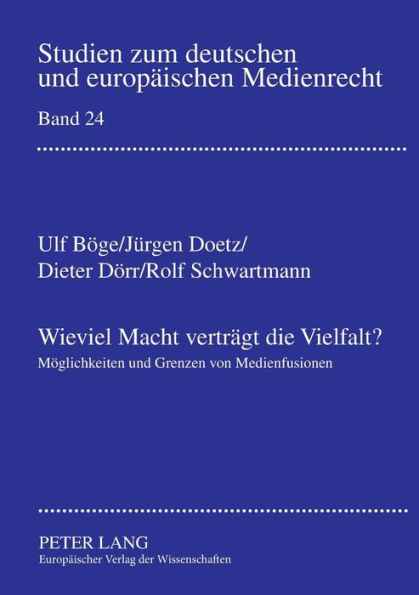 Studien zum deutschen und europäischen Medienrecht

Band 24

Ulf Böge/Jürgen Doetz/
Dieter Dörr/Rolf Schwartmann

Wieviel Macht verträgt die Vielfalt?
Möglichkeiten und Grenzen von Medienfusionen

PETER LANG
Europäischer Verlag der Wissenschaften